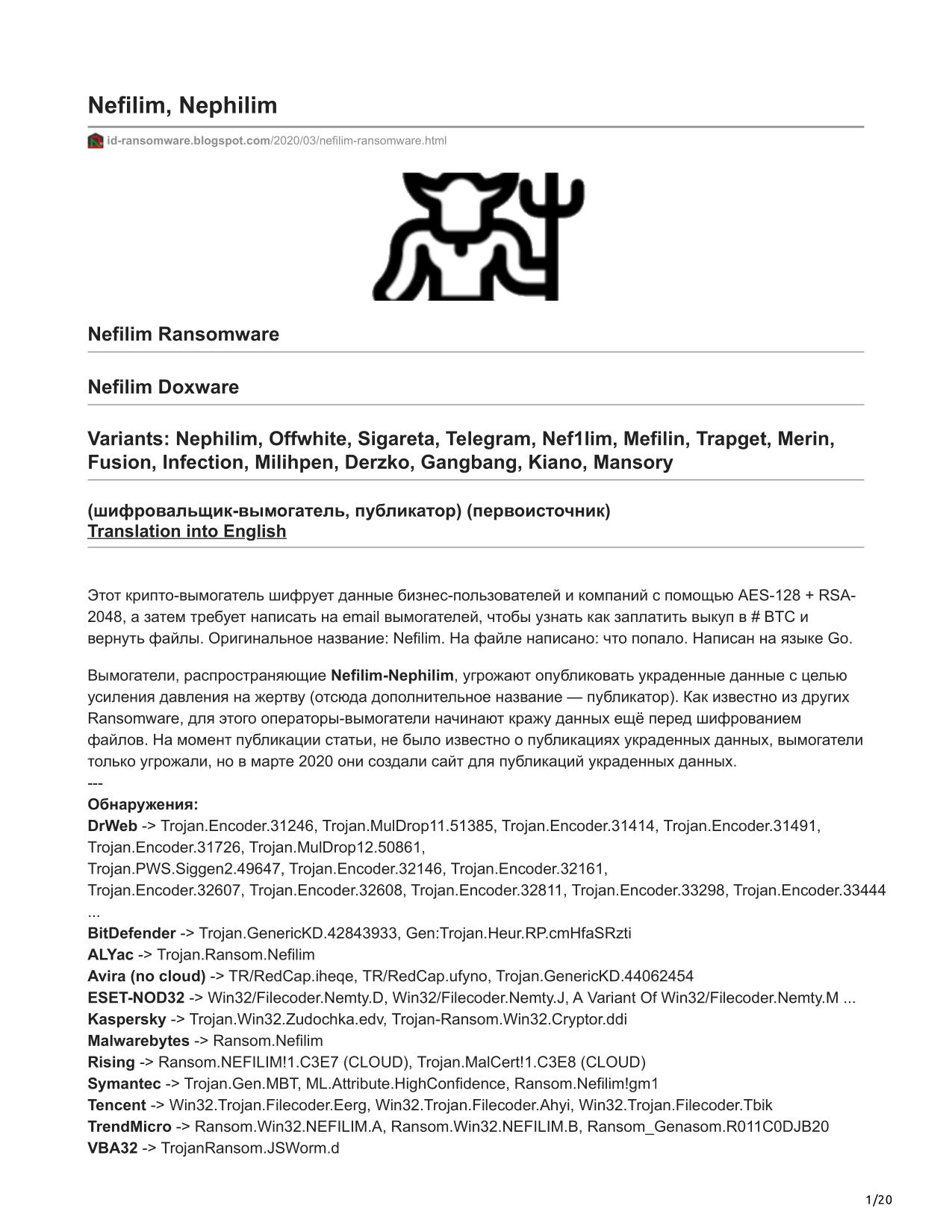 Nefilim, Nephilim

id-ransomware.blogspot.com/2020/03/nefilim-ransomware.html

Nefilim Ransomware

Nefilim Doxware

Variants: Nephilim, Offwhite, Sigareta, Telegram, Nef1lim, Mefilin, Trapget, Merin, Fusion, Infection, Milihpen, Derzko, Gangbang, Kiano, Mansory

(шифровальщик-вымогатель, публикатор) (первоисточник)
Translation into English

Этот крипто-вымогатель шифрует данные бизнес-пользователей и компаний с помощью AES-128 + RSA-2048, а затем требует написать на email вымогателей, чтобы узнать как заплатить выкуп в # BTC и вернуть файлы. Оригинальное название: Nefilim. На файле написано: что попало. Написан на языке Go.

Вымогатели, распространяющие Nefilim-Nephilim, угрожают опубликовать украденные данные с целью усиления давления на жертву (отсюда дополнительное название — публикатор). Как известно из других Ransomware, для этого операторы-вымогатели начинают кражу данных ещё перед шифрованием файлов. На момент публикации статьи, не было известно о публикациях украденных данных, вымогатели только угрожали, но в марте 2020 они создали сайт для публикаций украденных данных.
---
Обнаружения:
DrWeb -> Trojan.Encoder.31246, Trojan.MulDrop11.51385, Trojan.Encoder.31414, Trojan.Encoder.31491, Trojan.Encoder.31726, Trojan.MulDrop12.50861,
Trojan.PWS.Siggen2.49647, Trojan.Encoder.32146, Trojan.Encoder.32161,
Trojan.Encoder.32607, Trojan.Encoder.32608, Trojan.Encoder.32811, Trojan.Encoder.33298, Trojan.Encoder.33444 ...
BitDefender -> Trojan.GenericKD.42843933, Gen:Trojan.Heur.RP.cmHfaSRzti
ALYac -> Trojan.Ransom.Nefilim
Avira (no cloud) -> TR/RedCap.iheqe, TR/RedCap.ufyno, Trojan.GenericKD.44062454
ESET-NOD32 -> Win32/Filecoder.Nemty.D, Win32/Filecoder.Nemty.J, A Variant Of Win32/Filecoder.Nemty.M ...
Kaspersky -> Trojan.Win32.Zudochka.edv, Trojan-Ransom.Win32.Cryptor.ddi
Malwarebytes -> Ransom.Nefilim
Rising -> Ransom.NEFILIM!1.C3E7 (CLOUD), Trojan.MalCert!1.C3E8 (CLOUD)
Symantec -> Trojan.Gen.MBT, ML.Attribute.HighConfidence, Ransom.Nefilim!gm1
Tencent -> Win32.Trojan.Filecoder.Eerg, Win32.Trojan.Filecoder.Ahyi, Win32.Trojan.Filecoder.Tbik
TrendMicro -> Ransom.Win32.NEFILIM.A, Ransom.Win32.NEFILIM.B, Ransom_Genasom.R011C0DJB20
VBA32 -> TrojanRansom.JSWorm.d

1/20